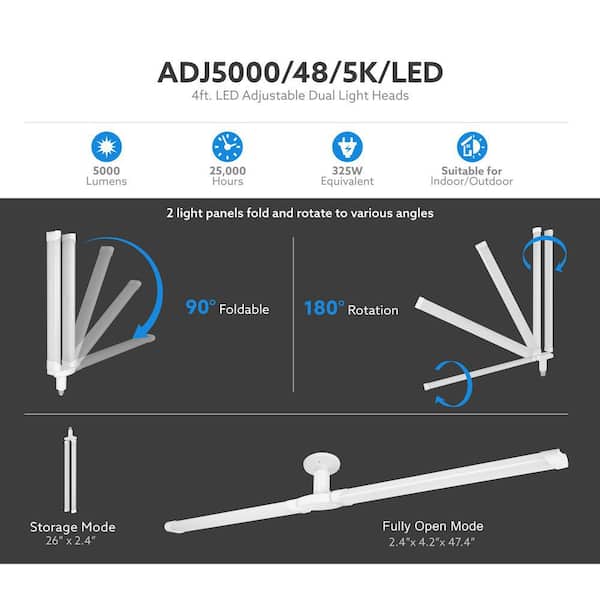 ADJ5000/48/5K/LED
4ft. LED Adjustable Dual Light Heads

5000
Lumens

25,000
Hours

325W
Equivalent

Suitable for
Indoor/Outdoor

2 light panels fold and rotate to various angles

90° Foldable

180° Rotation

Storage Mode
26" x 2.4"

Fully Open Mode
2.4"x 4.2"x 47.4"